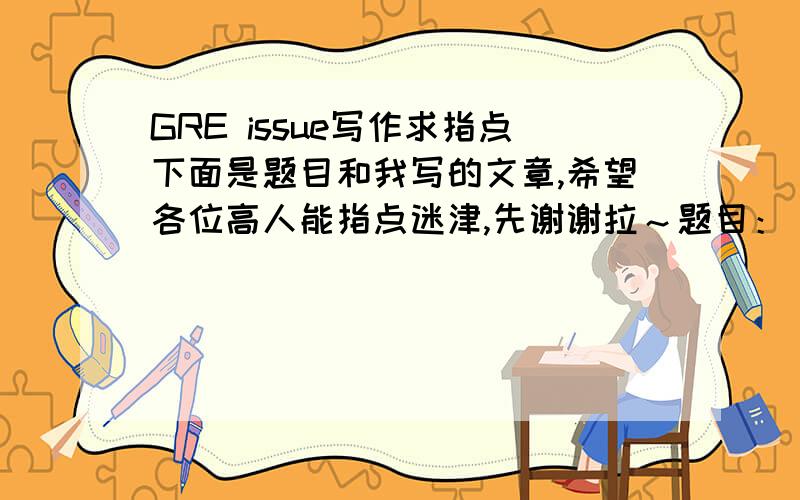 GRE issue写作求指点
下面是题目和我写的文章,希望各位高人能指点迷津,先谢谢拉～题目：